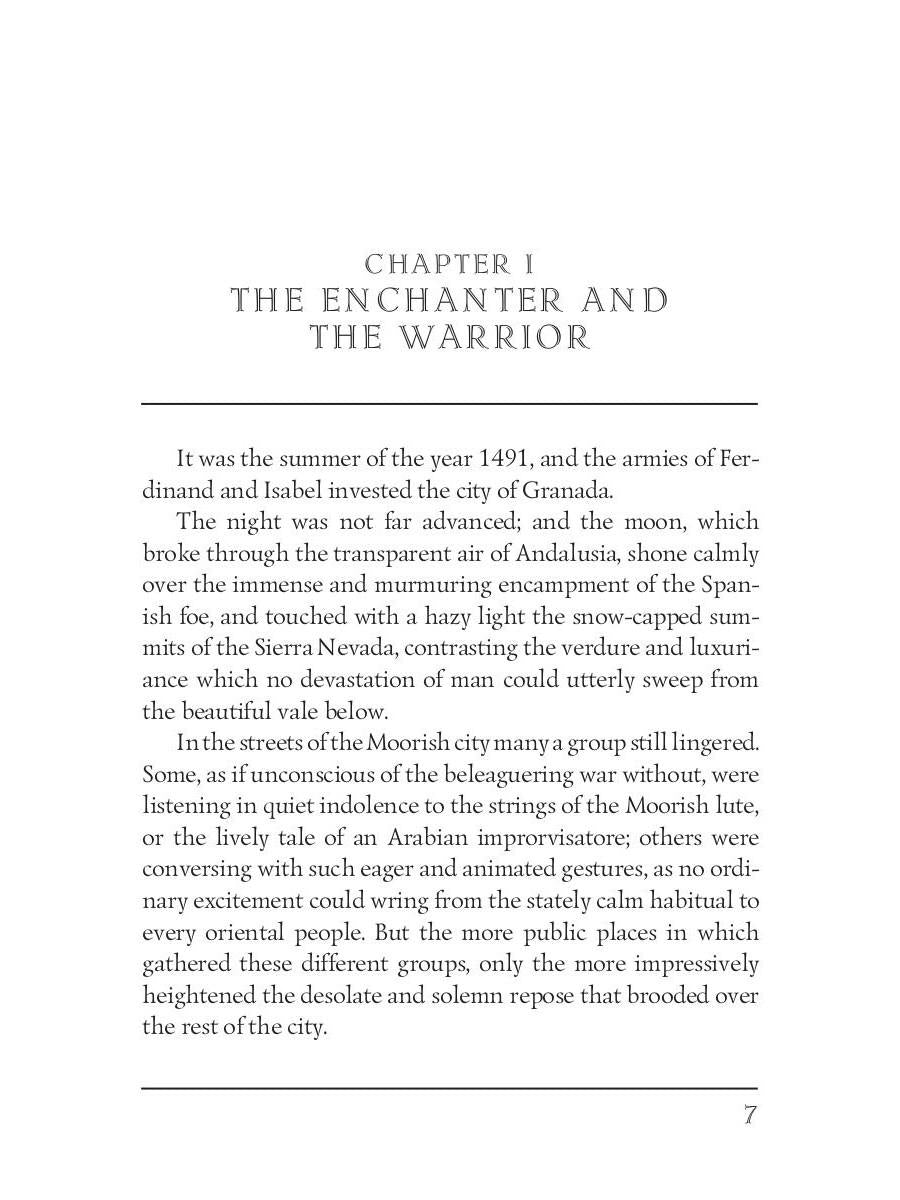 CHAPTER I
THE ENCHANTER AND THE WARRIOR

It was the summer of the year 1491, and the armies of Ferdinand and Isabel invested the city of Granada.

The night was not far advanced; and the moon, which broke through the transparent air of Andalusia, shone calmly over the immense and murmuring encampment of the Spanish foe, and touched with a hazy light the snow-capped summits of the Sierra Nevada, contrasting the verdure and luxuriance which no devastation of man could utterly sweep from the beautiful vale below.

In the streets of the Moorish city many a group still lingered. Some, as if unconscious of the beleaguering war without, were listening in quiet indolence to the strings of the Moorish lute, or the lively tale of an Arabian improrvisatore; others were conversing with such eager and animated gestures, as no ordinary excitement could wring from the stately calm habitual to every oriental people. But the more public places in which gathered these different groups, only the more impressively heightened the desolate and solemn repose that brooded over the rest of the city.

7